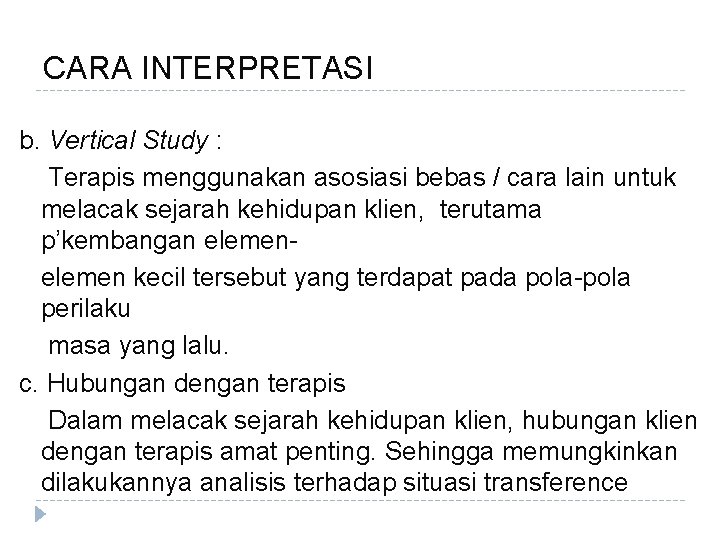 CARA INTERPRETASI

b. Vertical Study :

Terapis menggunakan asosiasi bebas / cara lain untuk melacak sejarah kehidupan klien, terutama p'kembangan elemen-

elemen kecil tersebut yang terdapat pada pola-pola perilaku

masa yang lalu.

c. Hubungan dengan terapis

Dalam melacak sejarah kehidupan klien, hubungan klien dengan terapis amat penting. Sehingga memungkinkan dilakukannya analisis terhadap situasi transference